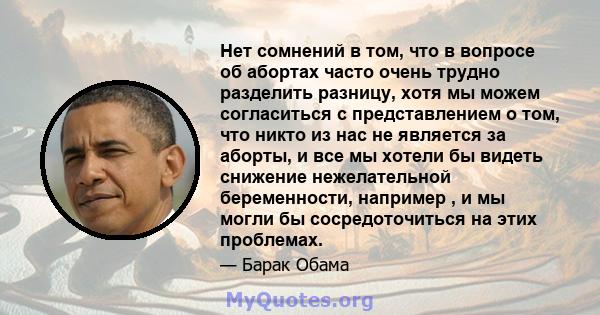 Нет сомнений в том, что в вопросе об абортах часто очень трудно разделить разницу, хотя мы можем согласиться с представлением о том, что никто из нас не является за аборты, и все мы хотели бы видеть снижение нежелательной беременности, например , и мы могли бы сосредоточиться на этих проблемах.

— Барак Обама

MyQuotes.org